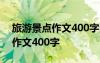 旅游景点作文400字
作文400字